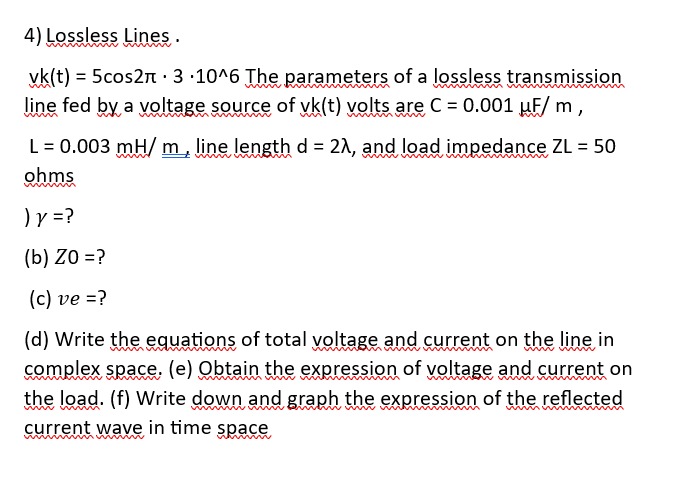 4) Lossless Lines .

vk(t) = 5cos2π · 3 ·10^6 The parameters of a lossless transmission line fed by a voltage source of vk(t) volts are C = 0.001 μF/ m ,

L = 0.003 mH/ m , line length d = 2λ, and load impedance ZL = 50 ohms

) $\gamma$ =?

(b) $Z0$ =?

(c) $ve$ =?

(d) Write the equations of total voltage and current on the line in complex space. (e) Obtain the expression of voltage and current on the load. (f) Write down and graph the expression of the reflected current wave in time space